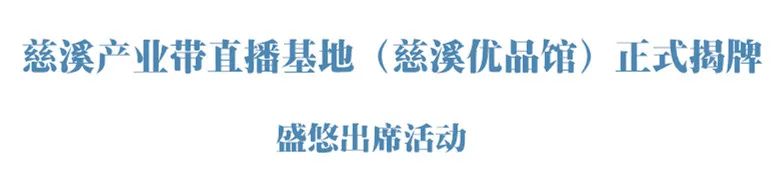 慈溪产业带直播基地（慈溪优品馆）正式揭牌

盛悠出席活动